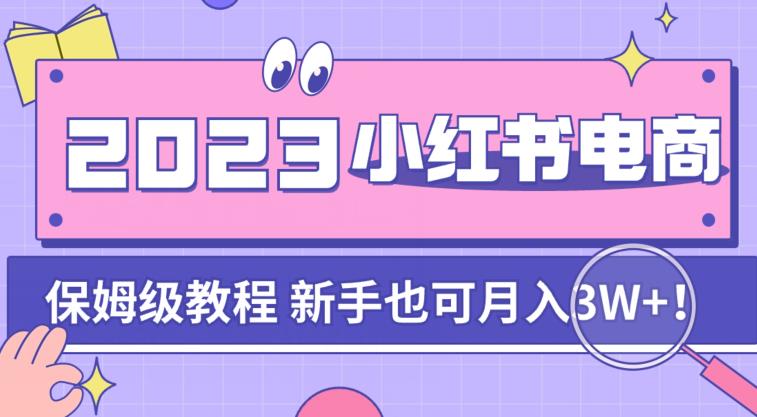 2023 小红书电商

保姆级教程 新手也可月入3W+!